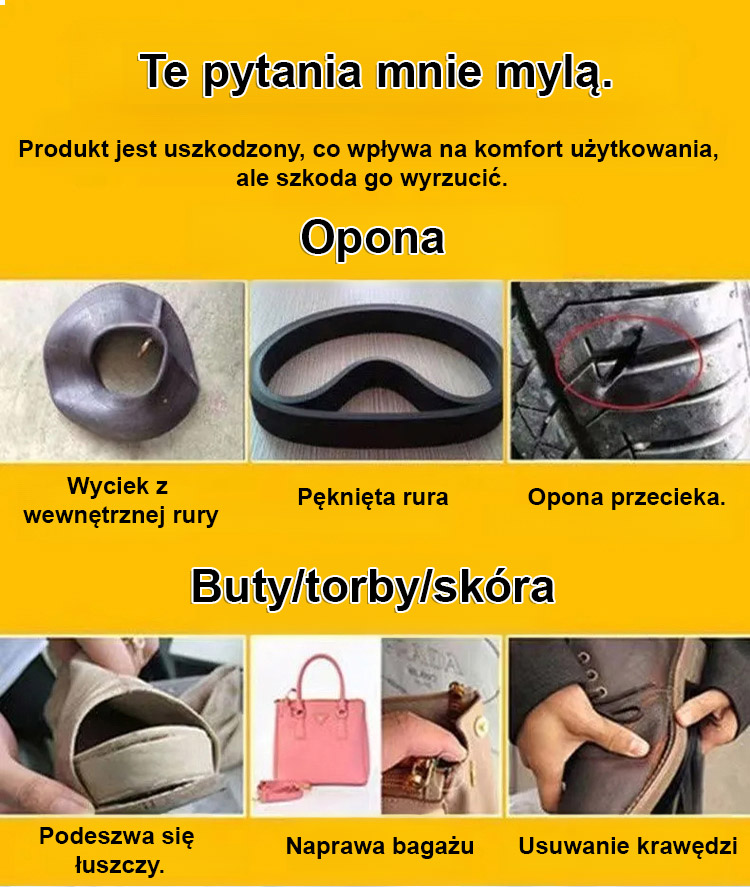 Te pytania mnie mylą.

Produkt jest uszkodzony, co wpływa na komfort użytkowania, ale szkoda go wyrzucić.

Opona

Wyciek z wewnętrznej rury

Pęknięta rura

Opona przecieka.

Buty/torby/skóra

Podeszwa się łuszczy.

Naprawa bagażu

Usuwanie krawędzi